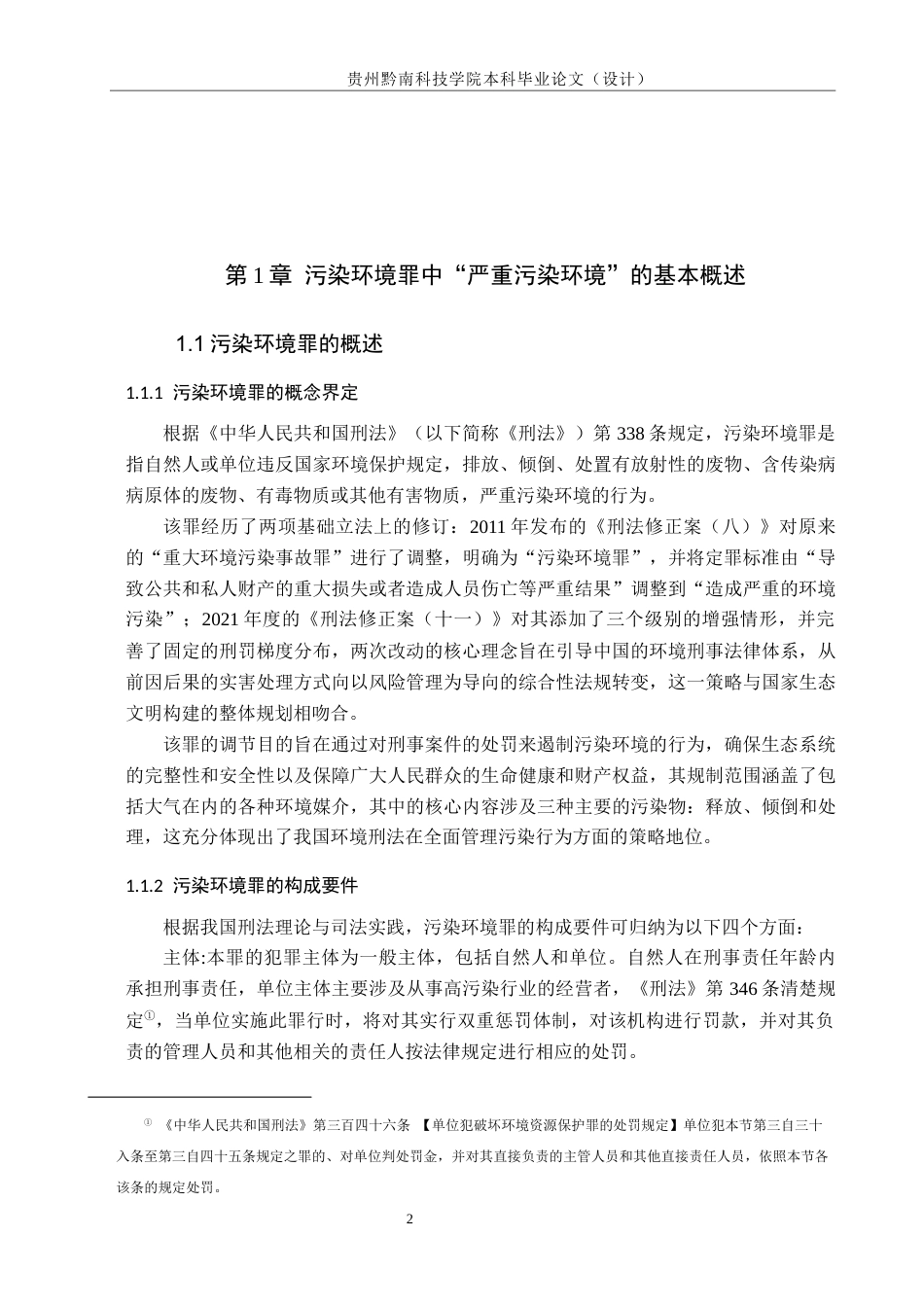 贵州黔南科技学院本科毕业论文（设计）

第1章 污染环境罪中“严重污染环境”的基本概述

1.1污染环境罪的概述

1.1.1 污染环境罪的概念界定

根据《中华人民共和国刑法》（以下简称《刑法》）第338条规定，污染环境罪是指自然人或单位违反国家环境保护规定，排放、倾倒、处置有放射性的废物、含传染病病原体的废物、有毒物质或其他有害物质，严重污染环境的行为。

该罪经历了两项基础立法上的修订：2011年发布的《刑法修正案（八）》对原来的“重大环境污染事故罪”进行了调整，明确为“污染环境罪”，并将定罪标准由“导致公共和私人财产的重大损失或者造成人员伤亡等严重结果”调整到“造成严重的环境污染”；2021年度的《刑法修正案（十一）》对其添加了三个级别的增强情形，并完善了固定的刑罚梯度分布，两次改动的核心理念旨在引导中国的环境刑事法律体系，从前因后果的实害处理方式向以风险管理为导向的综合性法规转变，这一策略与国家生态文明构建的整体规划相吻合。

该罪的调节目的旨在通过对刑事案件的处罚来遏制污染环境的行为，确保生态系统的完整性和安全性以及保障广大人民群众的生命健康和财产权益，其规制范围涵盖了包括大气在内的各种环境媒介，其中的核心内容涉及三种主要的污染物：释放、倾倒和处理，这充分体现出了我国环境刑法在全面管理污染行为方面的策略地位。

1.1.2 污染环境罪的构成要件

根据我国刑法理论与司法实践，污染环境罪的构成要件可归纳为以下四个方面：

主体:本罪的犯罪主体为一般主体，包括自然人和单位。自然人在刑事责任年龄内承担刑事责任，单位主体主要涉及从事高污染行业的经营者，《刑法》第346条清楚规定$^{①}$，当单位实施此罪行时，将对其实行双重惩罚体制，对该机构进行罚款，并对其负责的管理人员和其他相关的责任人按法律规定进行相应的处罚。

$^{①}$ 《中华人民共和国刑法》第三百四十六条 【单位犯破坏环境资源保护罪的处罚规定】单位犯本节第三自三十入条至第三自四十五条规定之罪的、对单位判处罚金，并对其直接负责的主管人员和其他直接责任人员，依照本节各该条的规定处罚。

2